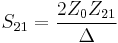 $S_{21} = \frac{2Z_0 Z_{21}}{\Delta}$